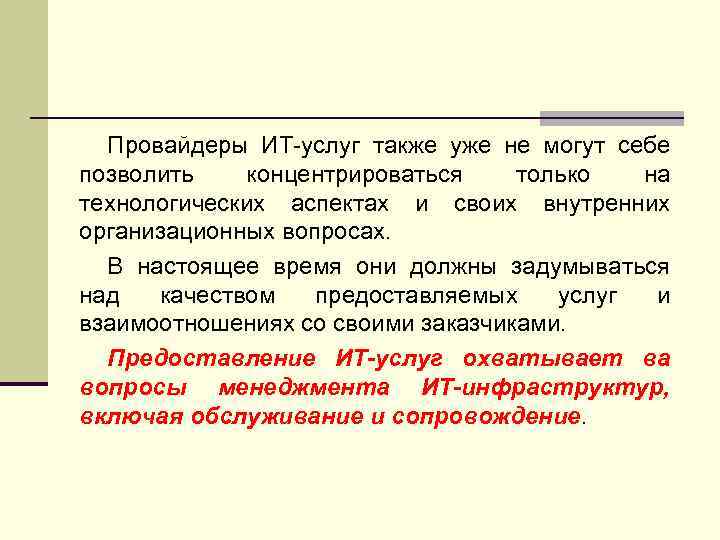 Провайдеры ИТ-услуг также уже не могут себе позволить концентрироваться только на технологических аспектах и своих внутренних организационных вопросах.

В настоящее время они должны задумываться над качеством предоставляемых услуг и взаимоотношениях со своими заказчиками.

Предоставление ИТ-услуг охватывает ва вопросы менеджмента ИТ-инфраструктур, включая обслуживание и сопровождение.